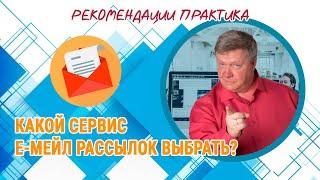 РЕКОМЕНДАЦИИ ПРАКТИКА

КАКОЙ СЕРВИС
Е-МЕЙЛ РАССЫЛОК ВЫБРАТЬ?